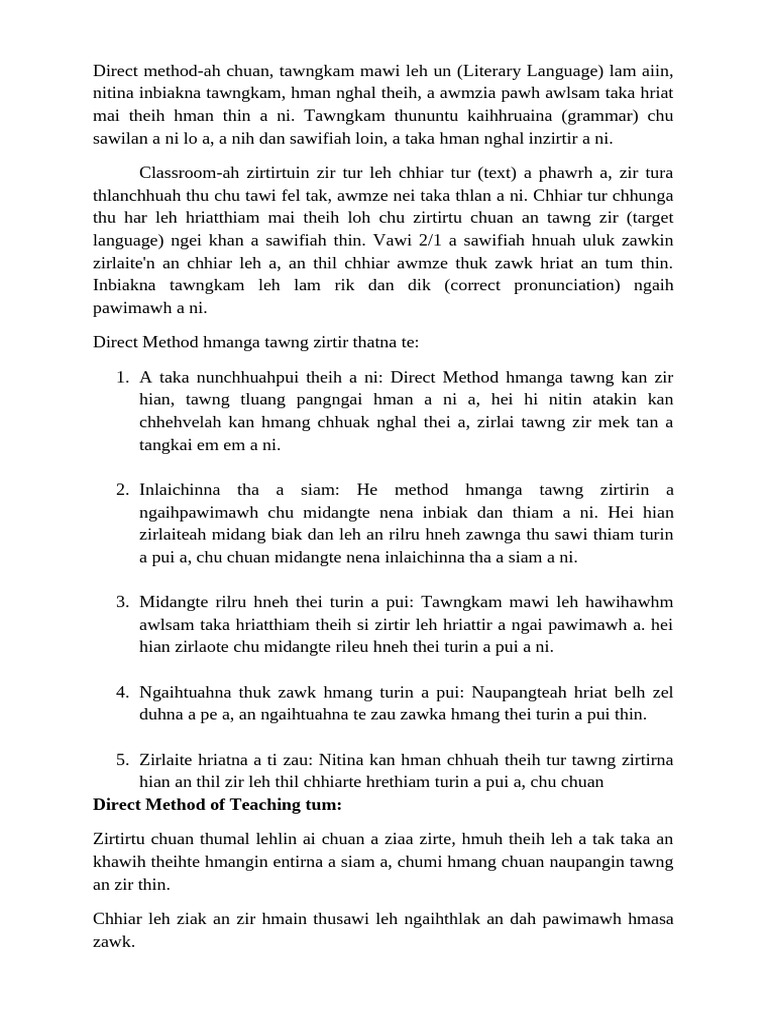 Direct method-ah chuan, tawngkam mawi leh un (Literary Language) lam aiin, nitina inbiakna tawngkam, hman nghal theih, a awmzia pawh awlsam taka hriat mai theih hman thin a ni. Tawngkam thununtu kaihhruaina (grammar) chu sawilan a ni lo a, a nih dan sawifiah loin, a taka hman nghal inzirtir a ni.

Classroom-ah zirtirtuin zir tur leh chhiar tur (text) a phawrh a, zir tura thlanchhuah thu chu tawi fel tak, awmze nei taka thlan a ni. Chhiar tur chhunga thu har leh hriatthiam mai theih loh chu zirtirtu chuan an tawng zir (target language) ngei khan a sawifiah thin. Vawi 2/1 a sawifiah hnuah uluk zawkin zirlaite'n an chhiar leh a, an thil chhiar awmze thuk zawk hriat an tum thin. Inbiakna tawngkam leh lam rik dan dik (correct pronunciation) ngaih pawimawh a ni.

Direct Method hmanga tawng zirtir thatna te:

1. A taka nunchhuahpui theih a ni: Direct Method hmanga tawng kan zir hian, tawng tluang pangngai hman a ni a, hei hi nitin atakin kan chhehvelah kan hmang chhuak nghal thei a, zirlai tawng zir mek tan a tangkai em em a ni.

2. Inlaichinna tha a siam: He method hmanga tawng zirtirin a ngaihpawimawh chu midangte nena inbiak dan thiam a ni. Hei hian zirlaiteah midang biak dan leh an rilru hneh zawnga thu sawi thiam turin a pui a, chu chuan midangte nena inlaichinna tha a siam a ni.

3. Midangte rilru hneh thei turin a pui: Tawngkam mawi leh hawihawhm awlsam taka hriatthiam theih si zirtir leh hriattir a ngai pawimawh a. hei hian zirlaote chu midangte rileu hneh thei turin a pui a ni.

4. Ngaihtuahna thuk zawk hmang turin a pui: Naupangteah hriat belh zel duhna a pe a, an ngaihtuahna te zau zawka hmang thei turin a pui thin.

5. Zirlaite hriatna a ti zau: Nitina kan hman chhuah theih tur tawng zirtirna hian an thil zir leh thil chhiarte hrethiam turin a pui a, chu chuan

Direct Method of Teaching tum:

Zirtirtu chuan thumal lehlin ai chuan a ziaa zirte, hmuh theih leh a tak taka an khawih theihte hmangin entirna a siam a, chumi hmang chuan naupangin tawng an zir thin.

Chhiar leh ziak an zir hmain thusawi leh ngaihthlak an dah pawimawh hmasa zawk.